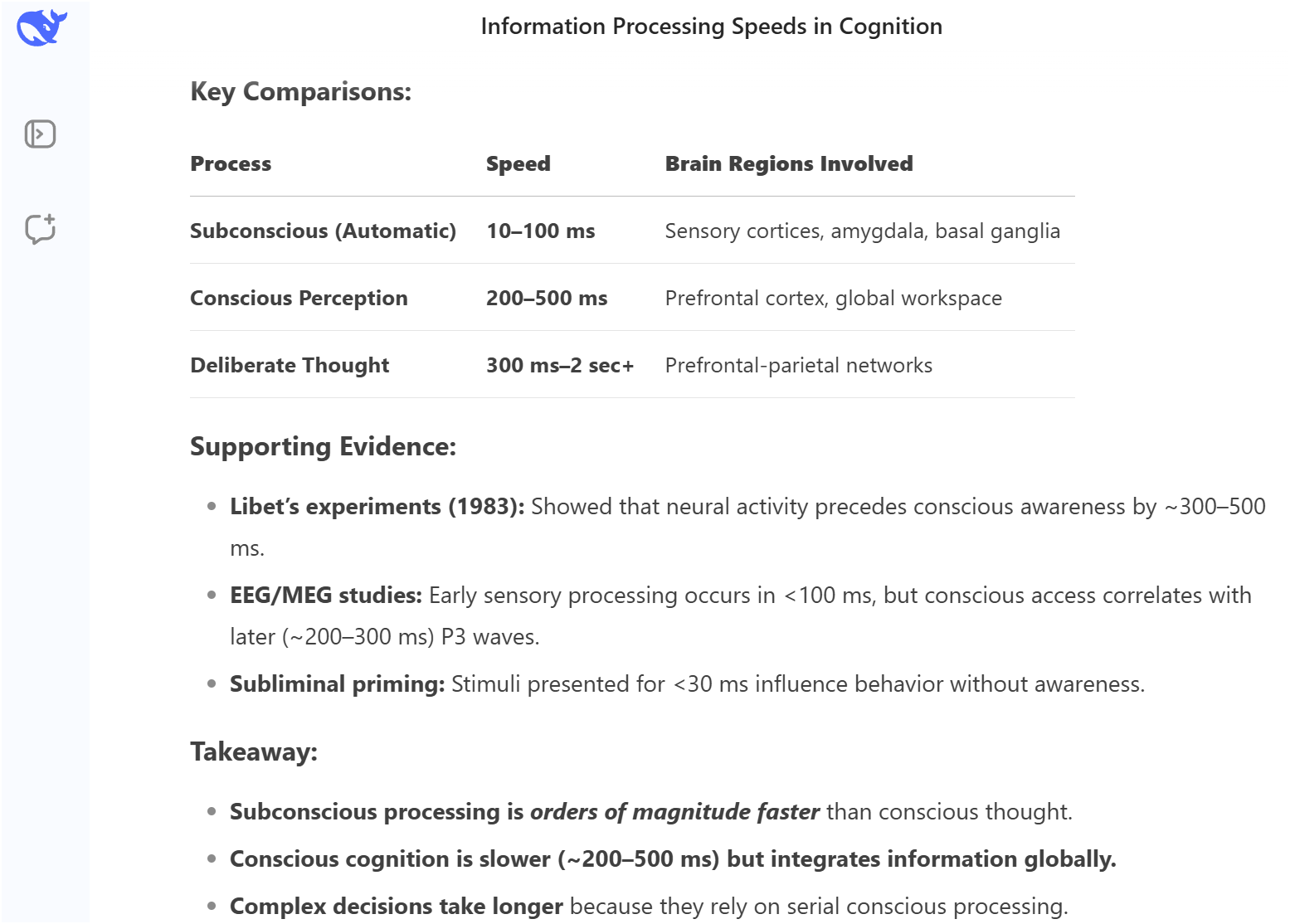 Information Processing Speeds in Cognition

Key Comparisons:

| Process | Speed | Brain Regions Involved |
|---|---|---|
| Subconscious (Automatic) | 10–100 ms | Sensory cortices, amygdala, basal ganglia |
| Conscious Perception | 200–500 ms | Prefrontal cortex, global workspace |
| Deliberate Thought | 300 ms–2 sec+ | Prefrontal-parietal networks |

Supporting Evidence:

- Libet's experiments (1983): Showed that neural activity precedes conscious awareness by ~300–500 ms.
- EEG/MEG studies: Early sensory processing occurs in <100 ms, but conscious access correlates with later (~200–300 ms) P3 waves.
- Subliminal priming: Stimuli presented for <30 ms influence behavior without awareness.

Takeaway:

- Subconscious processing is orders of magnitude faster than conscious thought.
- Conscious cognition is slower (~200–500 ms) but integrates information globally.
- Complex decisions take longer because they rely on serial conscious processing.